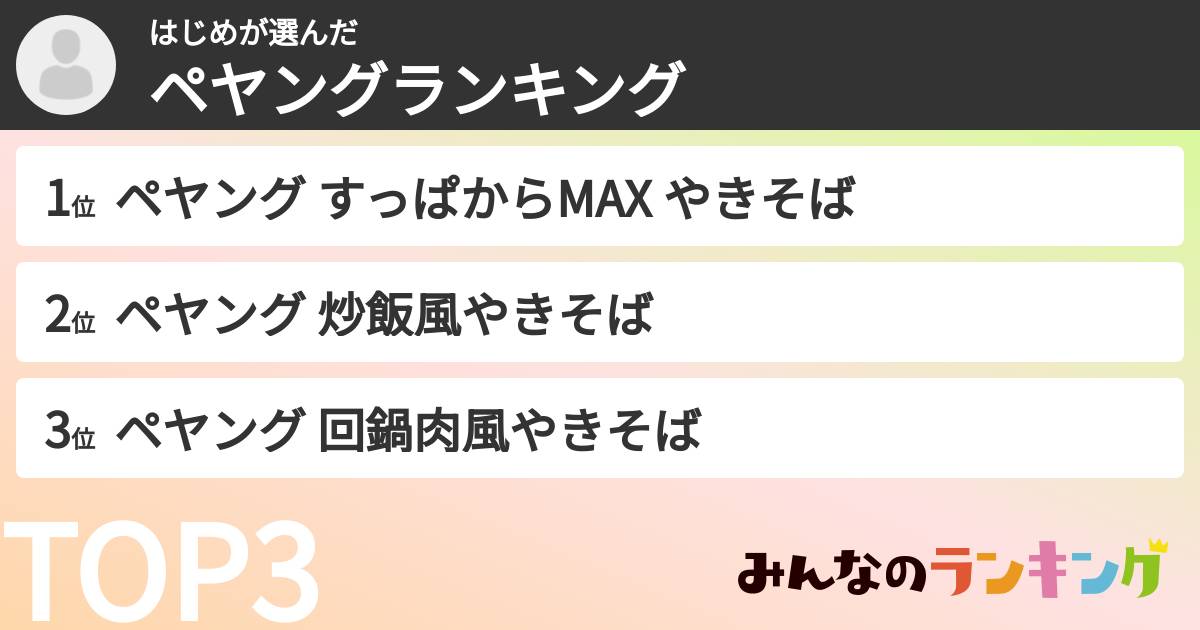 はじめが選んだ
ペヤングランキング

1位 ペヤング すっぱからMAX やきそば

2位 ペヤング 炒飯風やきそば

3位 ペヤング 回鍋肉風やきそば

TOP3

みんなのランキング